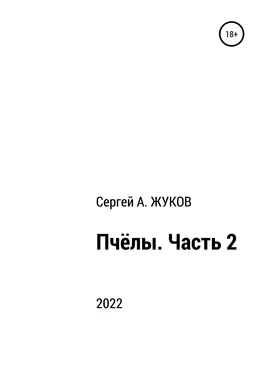 18+

Сергей А. ЖУКОВ

Пчёлы. Часть 2

2022